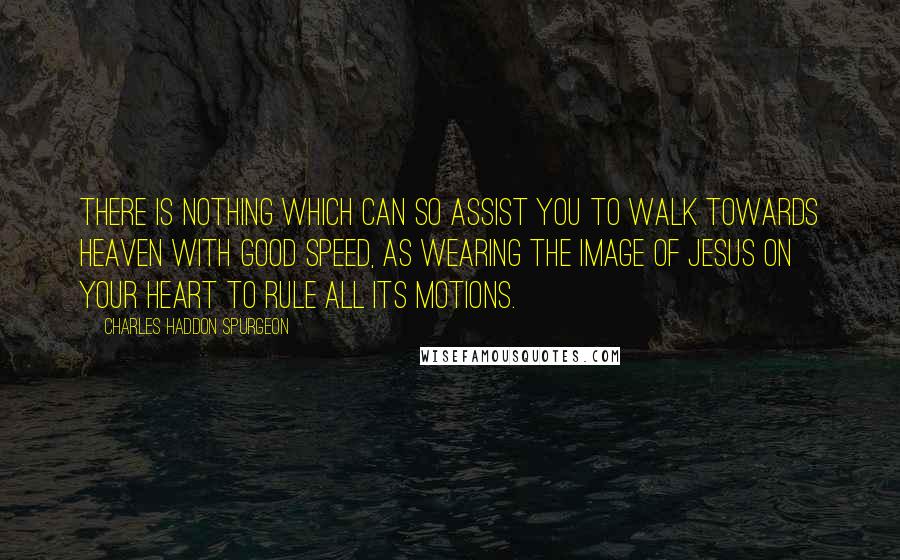 THERE IS NOTHING WHICH CAN SO ASSIST YOU TO WALK TOWARDS HEAVEN WITH GOOD SPEED, AS WEARING THE IMAGE OF JESUS ON YOUR HEART TO RULE ALL ITS MOTIONS.

CHARLES HADDON SPURGEON

WISEFAMOUSQUOTES.COM